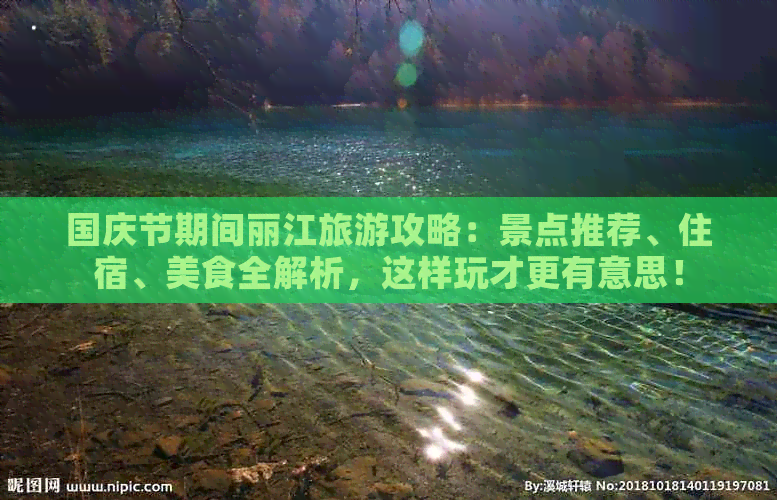 国庆节期间丽江旅游攻略：景点推荐、住宿、美食全解析，这样玩才更有意思！

昵图网 www.nipic.com

By:溪城轩辕 No:20181018140119197081